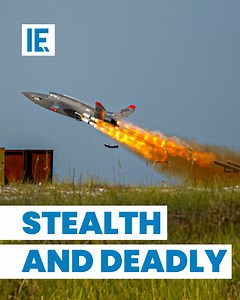 IE

STEALTH
AND DEADLY